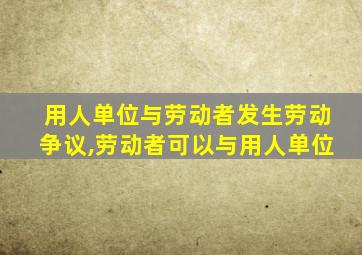 用人单位与劳动者发生劳动争议,劳动者可以与用人单位